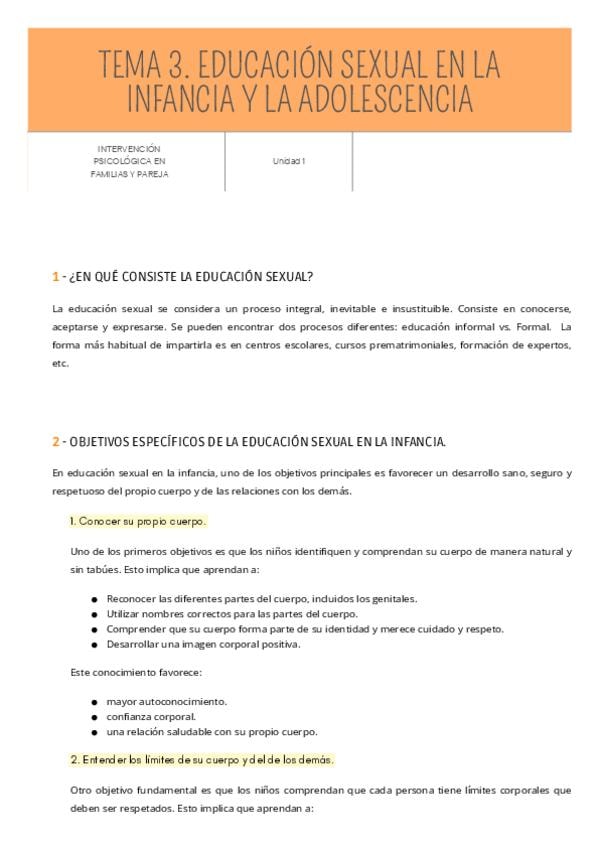 TEMA 3. EDUCACIÓN SEXUAL EN LA INFANCIA Y LA ADOLESCENCIA

INTERVENCIÓN PSICOLÓGICA EN FAMILIAS Y PAREJA

Unidad 1

1 - ¿EN QUÉ CONSISTE LA EDUCACIÓN SEXUAL?

La educación sexual se considera un proceso integral, inevitable e insustituible. Consiste en conocerse, aceptarse y expresarse. Se pueden encontrar dos procesos diferentes: educación informal vs. Formal. La forma más habitual de impartirla es en centros escolares, cursos prematrimoniales, formación de expertos, etc.

2 - OBJETIVOS ESPECÍFICOS DE LA EDUCACIÓN SEXUAL EN LA INFANCIA.

En educación sexual en la infancia, uno de los objetivos principales es favorecer un desarrollo sano, seguro y respetuoso del propio cuerpo y de las relaciones con los demás.

1. Conocer su propio cuerpo.

Uno de los primeros objetivos es que los niños identifiquen y comprendan su cuerpo de manera natural y sin tabúes. Esto implica que aprendan a:

• Reconocer las diferentes partes del cuerpo, incluidos los genitales.
• Utilizar nombres correctos para las partes del cuerpo.
• Comprender que su cuerpo forma parte de su identidad y merece cuidado y respeto.
• Desarrollar una imagen corporal positiva.

Este conocimiento favorece:

• mayor autoconocimiento.
• confianza corporal.
• una relación saludable con su propio cuerpo.

2. Entender los límites de su cuerpo y del de los demás.

Otro objetivo fundamental es que los niños comprendan que cada persona tiene límites corporales que deben ser respetados. Esto implica que aprendan a: